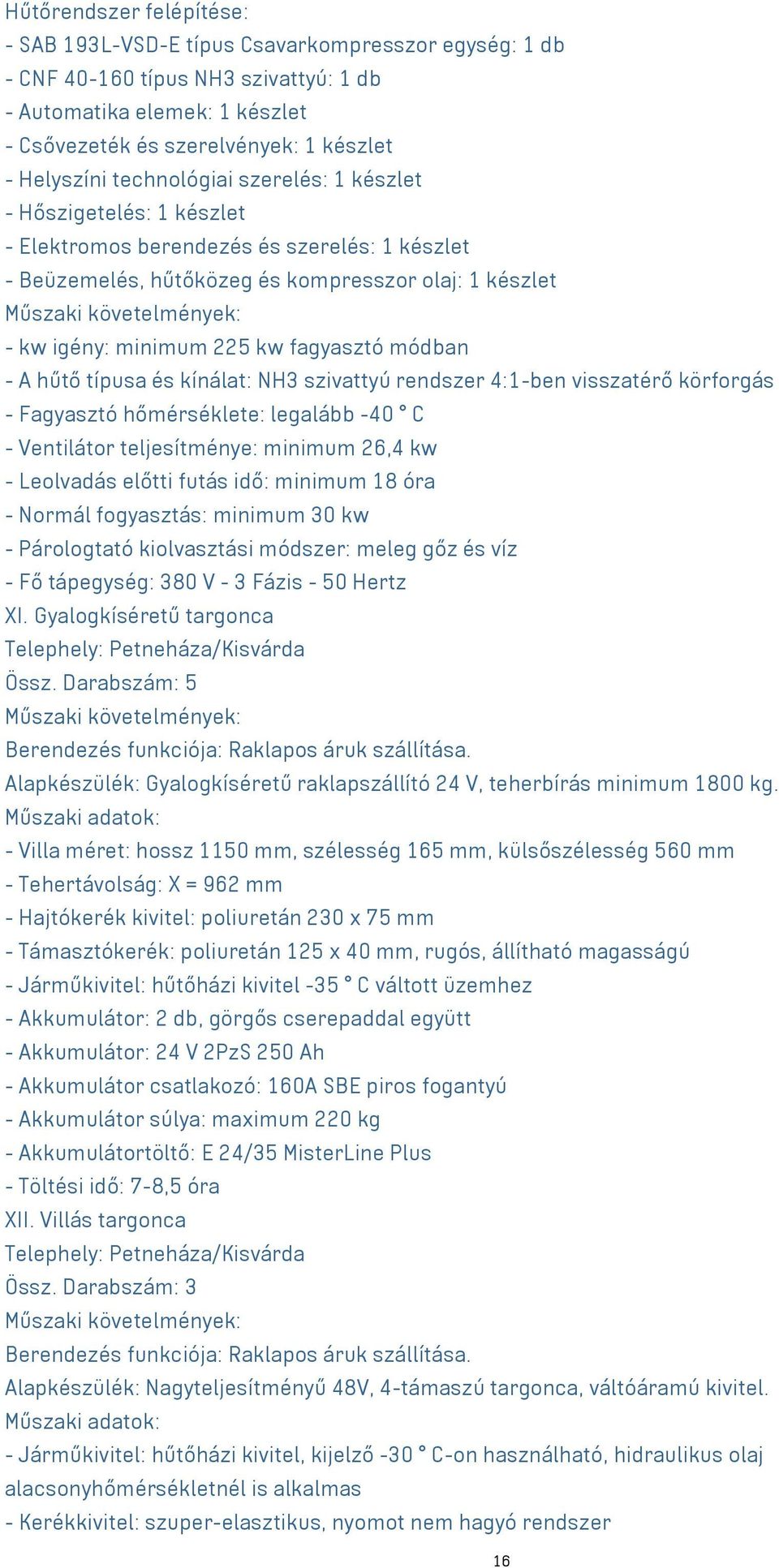 Hűtőrendszer felépítése:
- SAB 193L-VSD-E típus Csavarkompresszor egység: 1 db
- CNF 40-160 típus NH3 szivattyú: 1 db
- Automatika elemek: 1 készlet
- Csővezeték és szerelvények: 1 készlet
- Helyszíni technológiai szerelés: 1 készlet
- Hőszigetelés: 1 készlet
- Elektromos berendezés és szerelés: 1 készlet
- Beüzemelés, hűtőközeg és kompresszor olaj: 1 készlet
Műszaki követelmények:
- kw igény: minimum 225 kw fagyasztó módban
- A hűtő típusa és kínálat: NH3 szivattyú rendszer 4:1-ben visszatérő körforgás
- Fagyasztó hőmérséklete: legalább -40 ° C
- Ventilátor teljesítménye: minimum 26,4 kw
- Leolvadás előtti futás idő: minimum 18 óra
- Normál fogyasztás: minimum 30 kw
- Párologtató kiolvasztási módszer: meleg gőz és víz
- Fő tápegység: 380 V - 3 Fázis - 50 Hertz
XI. Gyalogkíséretű targonca
Telephely: Petneháza/Kisvárda
Össz. Darabszám: 5
Műszaki követelmények:
Berendezés funkciója: Raklapos áruk szállítása.
Alapkészülék: Gyalogkíséretű raklapszállító 24 V, teherbírás minimum 1800 kg.
Műszaki adatok:
- Villa méret: hossz 1150 mm, szélesség 165 mm, külsőszélesség 560 mm
- Tehertávolság: X = 962 mm
- Hajtókerék kivitel: poliuretán 230 x 75 mm
- Támasztókerék: poliuretán 125 x 40 mm, rugós, állítható magasságú
- Járműkivitel: hűtőházi kivitel -35 ° C váltott üzemhez
- Akkumulátor: 2 db, görgős cserepaddal együtt
- Akkumulátor: 24 V 2PzS 250 Ah
- Akkumulátor csatlakozó: 160A SBE piros fogantyú
- Akkumulátor súlya: maximum 220 kg
- Akkumulátortöltő: E 24/35 MisterLine Plus
- Töltési idő: 7-8,5 óra
XII. Villás targonca
Telephely: Petneháza/Kisvárda
Össz. Darabszám: 3
Műszaki követelmények:
Berendezés funkciója: Raklapos áruk szállítása.
Alapkészülék: Nagyteljesítményű 48V, 4-támaszú targonca, váltóáramú kivitel.
Műszaki adatok:
- Járműkivitel: hűtőházi kivitel, kijelző -30 ° C-on használható, hidraulikus olaj alacsonyhőmérsékletnél is alkalmas
- Kerékkivitel: szuper-elasztikus, nyomot nem hagyó rendszer
16